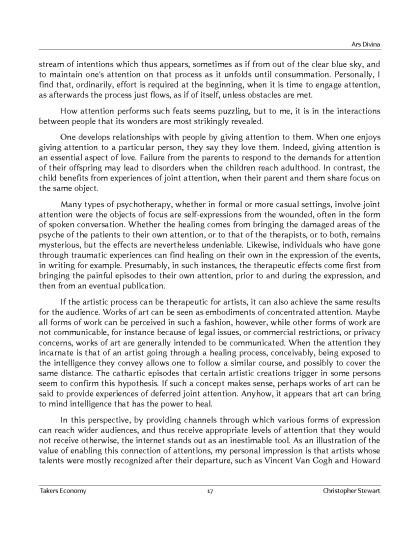 Ars Divina

stream of intentions which thus appears, sometimes as if from out of the clear blue sky, and to maintain one's attention on that process as it unfolds until consummation. Personally, I find that, ordinarily, effort is required at the beginning, when it is time to engage attention, as afterwards the process just flows, as if of itself, unless obstacles are met.

How attention performs such feats seems puzzling, but to me, it is in the interactions between people that its wonders are most strikingly revealed.

One develops relationships with people by giving attention to them. When one enjoys giving attention to a particular person, they say they love them. Indeed, giving attention is an essential aspect of love. Failure from the parents to respond to the demands for attention of their offspring may lead to disorders when the children reach adulthood. In contrast, the child benefits from experiences of joint attention, when their parent and them share focus on the same object.

Many types of psychotherapy, whether in formal or more casual settings, involve joint attention were the objects of focus are self-expressions from the wounded, often in the form of spoken conversation. Whether the healing comes from bringing the damaged areas of the psyche of the patients to their own attention, or to that of the therapists, or to both, remains mysterious, but the effects are nevertheless undeniable. Likewise, individuals who have gone through traumatic experiences can find healing on their own in the expression of the events, in writing for example. Presumably, in such instances, the therapeutic effects come first from bringing the painful episodes to their own attention, prior to and during the expression, and then from an eventual publication.

If the artistic process can be therapeutic for artists, it can also achieve the same results for the audience. Works of art can be seen as embodiments of concentrated attention. Maybe all forms of work can be perceived in such a fashion, however, while other forms of work are not communicable, for instance because of legal issues, or commercial restrictions, or privacy concerns, works of art are generally intended to be communicated. When the attention they incarnate is that of an artist going through a healing process, conceivably, being exposed to the intelligence they convey allows one to follow a similar course, and possibly to cover the same distance. The cathartic episodes that certain artistic creations trigger in some persons seem to confirm this hypothesis. If such a concept makes sense, perhaps works of art can be said to provide experiences of deferred joint attention. Anyhow, it appears that art can bring to mind intelligence that has the power to heal.

In this perspective, by providing channels through which various forms of expression can reach wider audiences, and thus receive appropriate levels of attention that they would not receive otherwise, the internet stands out as an inestimable tool. As an illustration of the value of enabling this connection of attentions, my personal impression is that artists whose talents were mostly recognized after their departure, such as Vincent Van Gogh and Howard

Takers Economy 17 Christopher Stewart